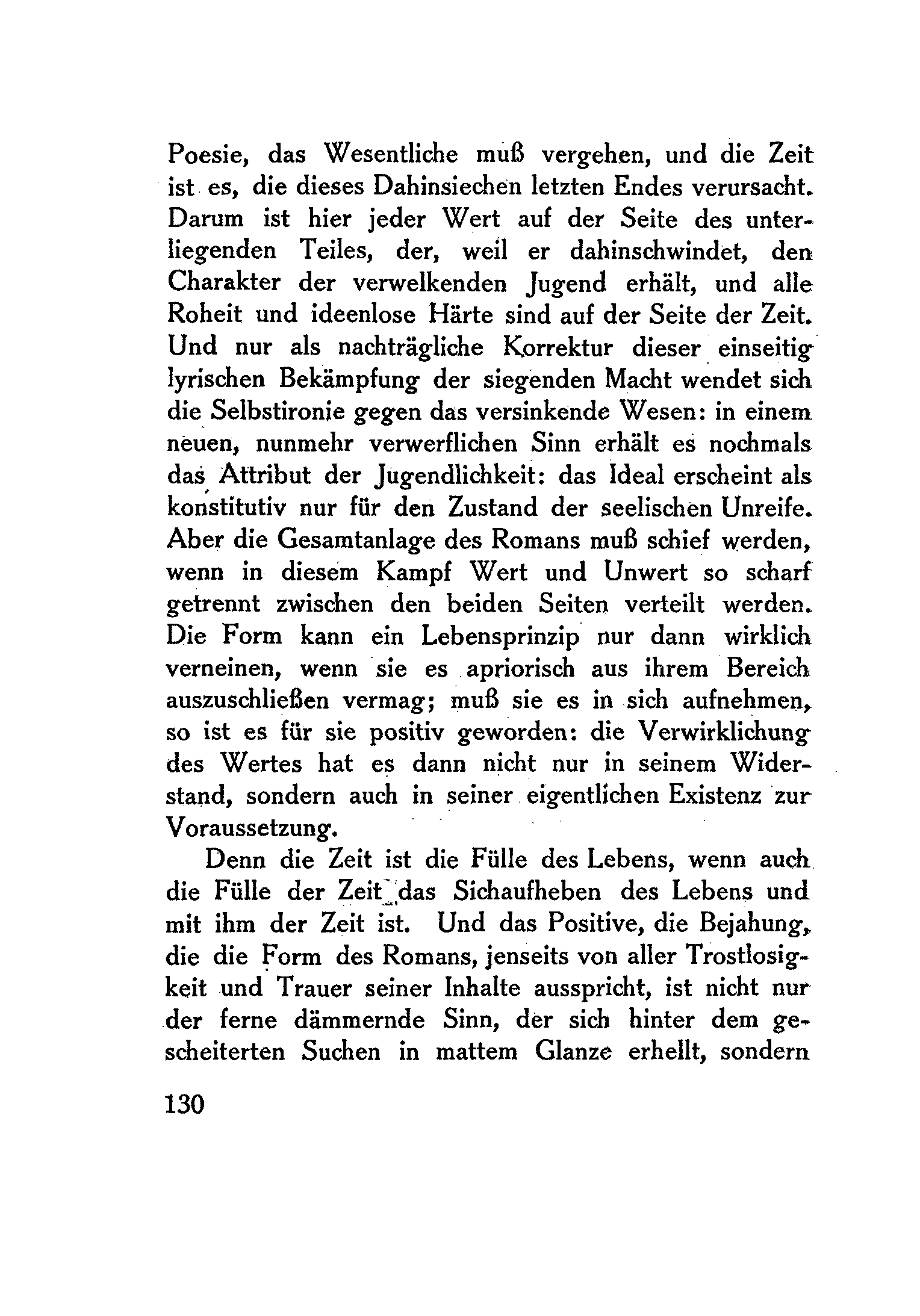 Poesie, das Wesentliche muß vergehen, und die Zeit ist es, die dieses Dahinsiechen letzten Endes verursacht. Darum ist hier jeder Wert auf der Seite des unterliegenden Teiles, der, weil er dahinschwindet, den Charakter der verwelkenden Jugend erhält, und alle Roheit und ideenlose Härte sind auf der Seite der Zeit. Und nur als nachträgliche Korrektur dieser einseitig lyrischen Bekämpfung der siegenden Macht wendet sich die Selbstironie gegen das versinkende Wesen: in einem neuen, nunmehr verwerflichen Sinn erhält es nochmals das Attribut der Jugendlichkeit: das Ideal erscheint als konstitutiv nur für den Zustand der seelischen Unreife. Aber die Gesamtanlage des Romans muß schief werden, wenn in diesem Kampf Wert und Unwert so scharf getrennt zwischen den beiden Seiten verteilt werden. Die Form kann ein Lebensprinzip nur dann wirklich verneinen, wenn sie es apriorisch aus ihrem Bereich auszuschließen vermag; muß sie es in sich aufnehmen, so ist es für sie positiv geworden: die Verwirklichung des Wertes hat es dann nicht nur in seinem Widerstand, sondern auch in seiner eigentlichen Existenz zur Voraussetzung.

Denn die Zeit ist die Fülle des Lebens, wenn auch die Fülle der Zeit das Sichaufheben des Lebens und mit ihm der Zeit ist. Und das Positive, die Bejahung, die die Form des Romans, jenseits von aller Trostlosigkeit und Trauer seiner Inhalte ausspricht, ist nicht nur der ferne dämmernde Sinn, der sich hinter dem gescheiterten Suchen in mattem Glanze erhellt, sondern

130